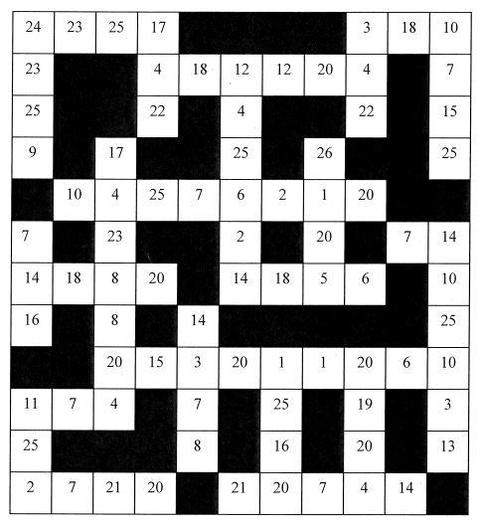 | 24 | 23 | 25 | 17 | | | | | 3 | 18 | 10 |
|---|---|---|---|---|---|---|---|---|---|---|
| 23 | | | 4 | 18 | 12 | 12 | 20 | 4 | | 7 |
| 25 | | | 22 | | 4 | | | 22 | | 15 |
| 9 | | 17 | | | 25 | | 26 | | | 25 |
| | 10 | 4 | 25 | 7 | 6 | 2 | 1 | 20 | | |
| 7 | | 23 | | | 2 | | 20 | | 7 | 14 |
| 14 | 18 | 8 | 20 | | 14 | 18 | 5 | 6 | | 10 |
| 16 | | 8 | | 14 | | | | | | 25 |
| | | 20 | 15 | 3 | 20 | 1 | 1 | 20 | 6 | 10 |
| 11 | 7 | 4 | | 7 | | 25 | | 19 | | 3 |
| 25 | | | | 8 | | 16 | | 20 | | 13 |
| 2 | 7 | 21 | 20 | | 21 | 20 | 7 | 4 | 14 | |